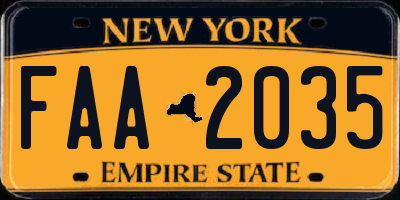 NEW YORK

FAA 2035

EMPIRE STATE